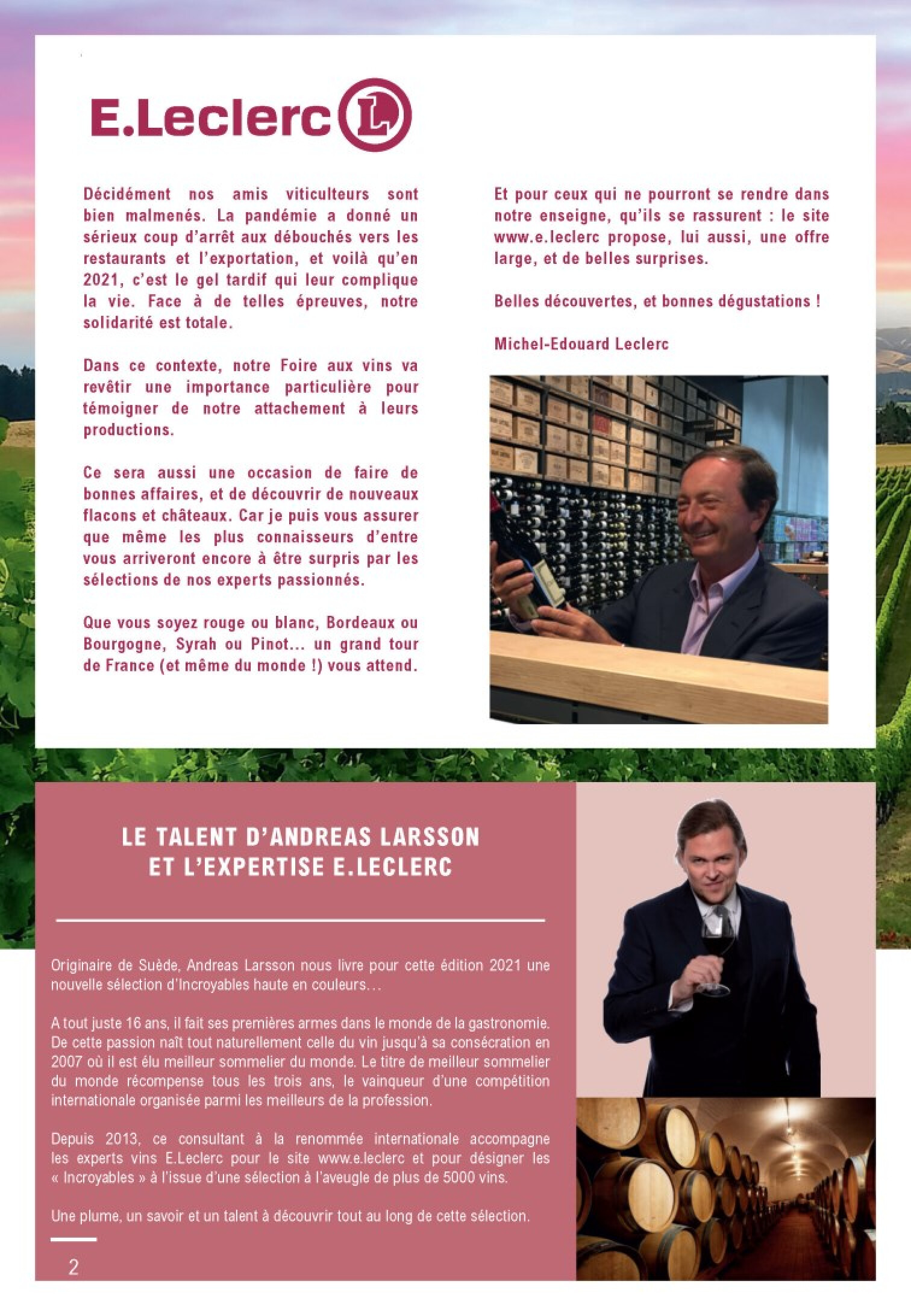 E.Leclerc L

Décidément nos amis viticulteurs sont bien malmenés. La pandémie a donné un sérieux coup d'arrêt aux débouchés vers les restaurants et l'exportation, et voilà qu'en 2021, c'est le gel tardif qui leur complique la vie. Face à de telles épreuves, notre solidarité est totale.

Dans ce contexte, notre Foire aux vins va revêtir une importance particulière pour témoigner de notre attachement à leurs productions.

Ce sera aussi une occasion de faire de bonnes affaires, et de découvrir de nouveaux flacons et châteaux. Car je puis vous assurer que même les plus connaisseurs d'entre vous arriveront encore à être surpris par les sélections de nos experts passionnés.

Que vous soyez rouge ou blanc, Bordeaux ou Bourgogne, Syrah ou Pinot... un grand tour de France (et même du monde !) vous attend.

Et pour ceux qui ne pourront se rendre dans notre enseigne, qu'ils se rassurent : le site www.e.leclerc propose, lui aussi, une offre large, et de belles surprises.

Belles découvertes, et bonnes dégustations !

Michel-Edouard Leclerc

LE TALENT D'ANDREAS LARSSON ET L'EXPERTISE E.LECLERC

Originaire de Suède, Andreas Larsson nous livre pour cette édition 2021 une nouvelle sélection d'Incroyables haute en couleurs…

A tout juste 16 ans, il fait ses premières armes dans le monde de la gastronomie. De cette passion naît tout naturellement celle du vin jusqu'à sa consécration en 2007 où il est élu meilleur sommelier du monde. Le titre de meilleur sommelier du monde récompense tous les trois ans, le vainqueur d'une compétition internationale organisée parmi les meilleurs de la profession.

Depuis 2013, ce consultant à la renommée internationale accompagne les experts vins E.Leclerc pour le site www.e.leclerc et pour désigner les « Incroyables » à l'issue d'une sélection à l'aveugle de plus de 5000 vins.

Une plume, un savoir et un talent à découvrir tout au long de cette sélection.

2